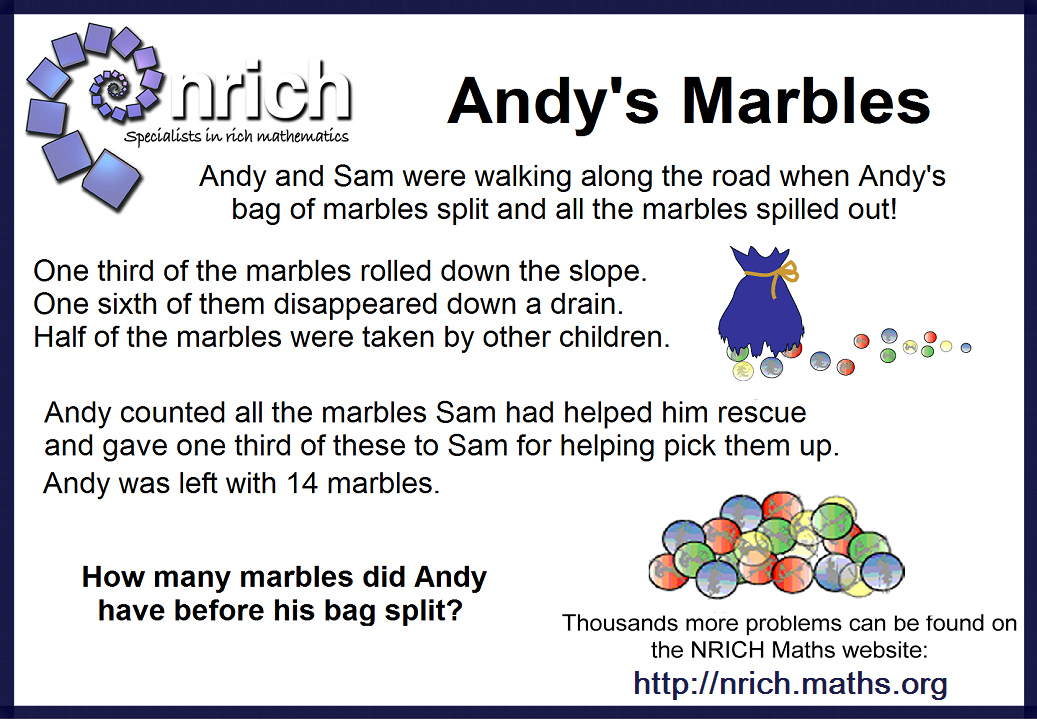 nrich
Specialists in rich mathematics

Andy's Marbles

Andy and Sam were walking along the road when Andy's bag of marbles split and all the marbles spilled out!

One third of the marbles rolled down the slope.
One sixth of them disappeared down a drain.
Half of the marbles were taken by other children.

Andy counted all the marbles Sam had helped him rescue and gave one third of these to Sam for helping pick them up.

Andy was left with 14 marbles.

How many marbles did Andy have before his bag split?

Thousands more problems can be found on the NRICH Maths website:
http://nrich.maths.org